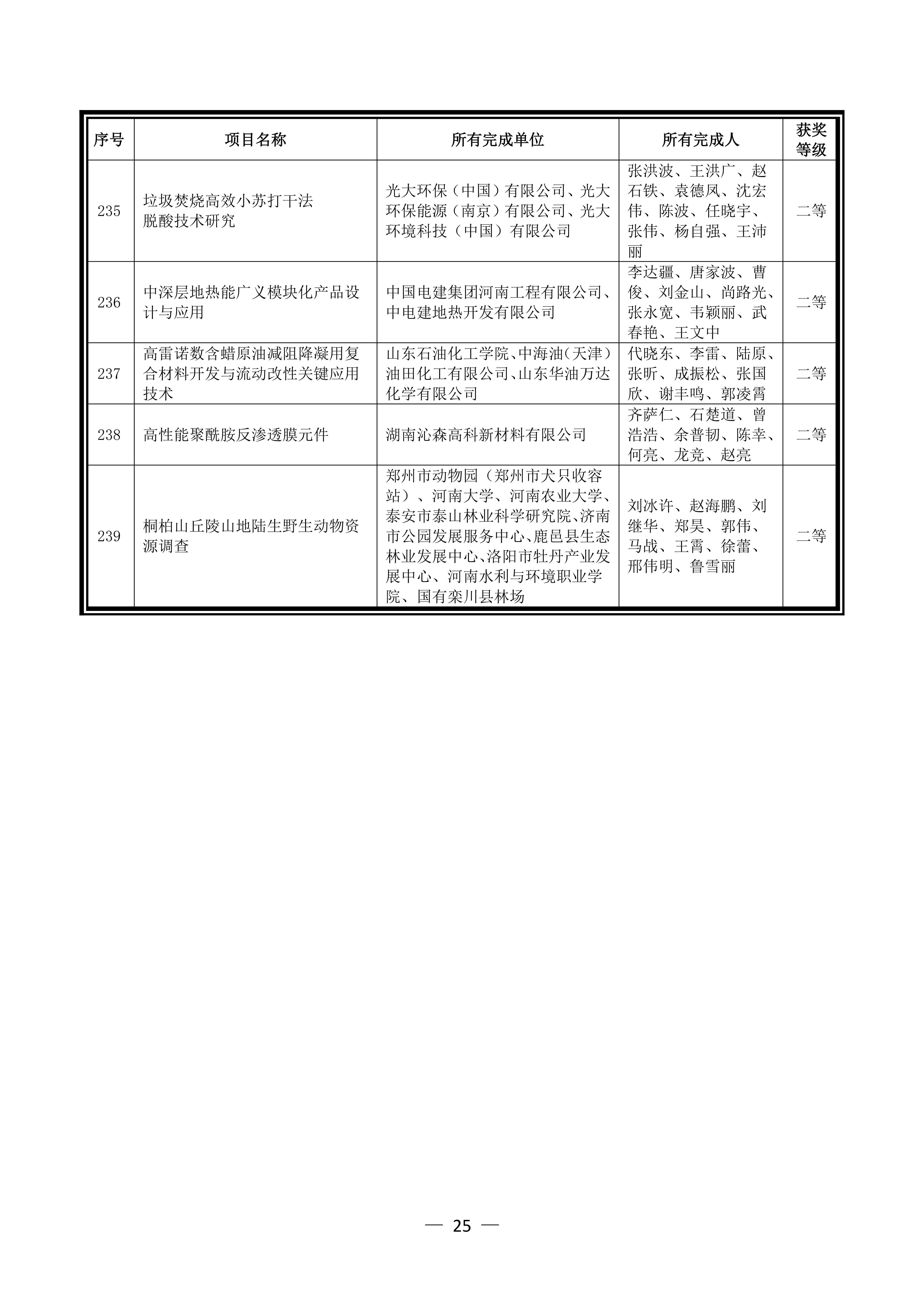 | 序号 | 项目名称 | 所有完成单位 | 所有完成人 | 获奖等级 |
|---|---|---|---|---|
| 235 | 垃圾焚烧高效小苏打干法脱酸技术研究 | 光大环保（中国）有限公司、光大环保能源（南京）有限公司、光大环境科技（中国）有限公司 | 张洪波、王洪广、赵石铁、袁德凤、沈宏伟、陈波、任晓宇、张伟、杨自强、王沛丽 | 二等 |
| 236 | 中深层地热能广义模块化产品设计与应用 | 中国电建集团河南工程有限公司、中电建地热开发有限公司 | 李达疆、唐家波、曹俊、刘金山、尚路光、张永宽、韦颖丽、武春艳、王文中 | 二等 |
| 237 | 高雷诺数含蜡原油减阻降凝用复合材料开发与流动改性关键应用技术 | 山东石油化工学院、中海油（天津）油田化工有限公司、山东华油万达化学有限公司 | 代晓东、李雷、陆原、张昕、成振松、张国欣、谢丰鸣、郭凌霄 | 二等 |
| 238 | 高性能聚酰胺反渗透膜元件 | 湖南沁森高科新材料有限公司 | 齐萨仁、石楚道、曾浩浩、余普韧、陈幸、何亮、龙竞、赵亮 | 二等 |
| 239 | 桐柏山丘陵山地陆生野生动物资源调查 | 郑州市动物园（郑州市犬只收容站）、河南大学、河南农业大学、泰安市泰山林业科学研究院、济南市公园发展服务中心、鹿邑县生态林业发展中心、洛阳市牡丹产业发展中心、河南水利与环境职业学院、国有栾川县林场 | 刘冰许、赵海鹏、刘继华、郑昊、郭伟、马战、王霄、徐蕾、邢伟明、鲁雪丽 | 二等 |

— 25 —